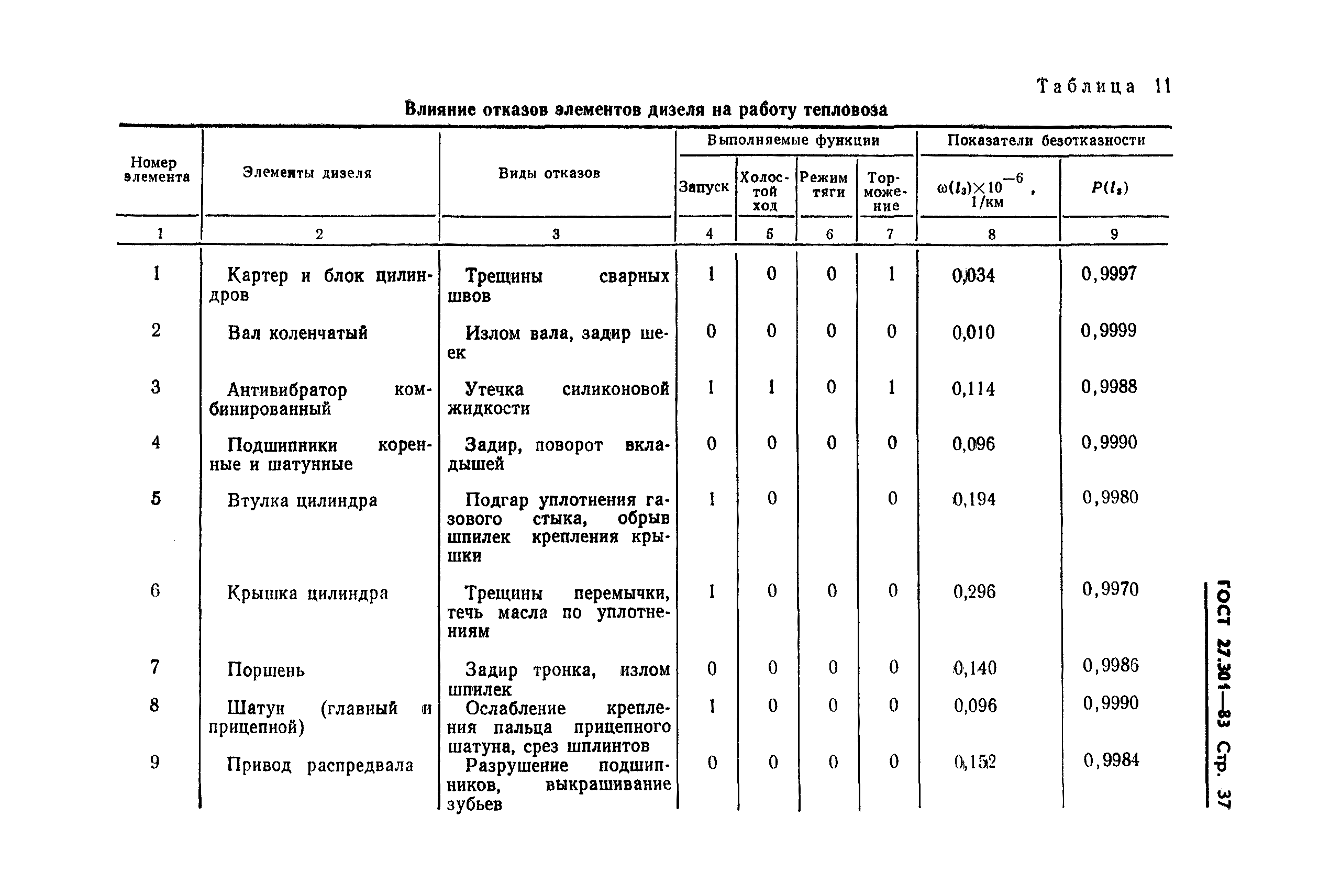 Таблица 11

Влияние отказов элементов дизеля на работу тепловоза

| Номер элемента | Элементы дизеля | Виды отказов | Выполняемые функции: Запуск | Выполняемые функции: Холостой ход | Выполняемые функции: Режим тяги | Выполняемые функции: Торможение | Показатели безотказности: $\omega(l_з)\times10^{-6}$, 1/км | Показатели безотказности: $P(l_з)$ |
|---|---|---|---|---|---|---|---|---|
| 1 | 2 | 3 | 4 | 5 | 6 | 7 | 8 | 9 |
| 1 | Картер и блок цилиндров | Трещины сварных швов | 1 | 0 | 0 | 1 | 0,034 | 0,9997 |
| 2 | Вал коленчатый | Излом вала, задир шеек | 0 | 0 | 0 | 0 | 0,010 | 0,9999 |
| 3 | Антивибратор комбинированный | Утечка силиконовой жидкости | 1 | 1 | 0 | 1 | 0,114 | 0,9988 |
| 4 | Подшипники коренные и шатунные | Задир, поворот вкладышей | 0 | 0 | 0 | 0 | 0,096 | 0,9990 |
| 5 | Втулка цилиндра | Подгар уплотнения газового стыка, обрыв шпилек крепления крышки | 1 | 0 | | 0 | 0,194 | 0,9980 |
| 6 | Крышка цилиндра | Трещины перемычки, течь масла по уплотнениям | 1 | 0 | 0 | 0 | 0,296 | 0,9970 |
| 7 | Поршень | Задир тронка, излом шпилек | 0 | 0 | 0 | 0 | 0,140 | 0,9986 |
| 8 | Шатун (главный и прицепной) | Ослабление крепления пальца прицепного шатуна, срез шплинтов | 1 | 0 | 0 | 0 | 0,096 | 0,9990 |
| 9 | Привод распредвала | Разрушение подшипников, выкрашивание зубьев | 0 | 0 | 0 | 0 | 0,152 | 0,9984 |

ГОСТ 27.301—83 Стр. 37